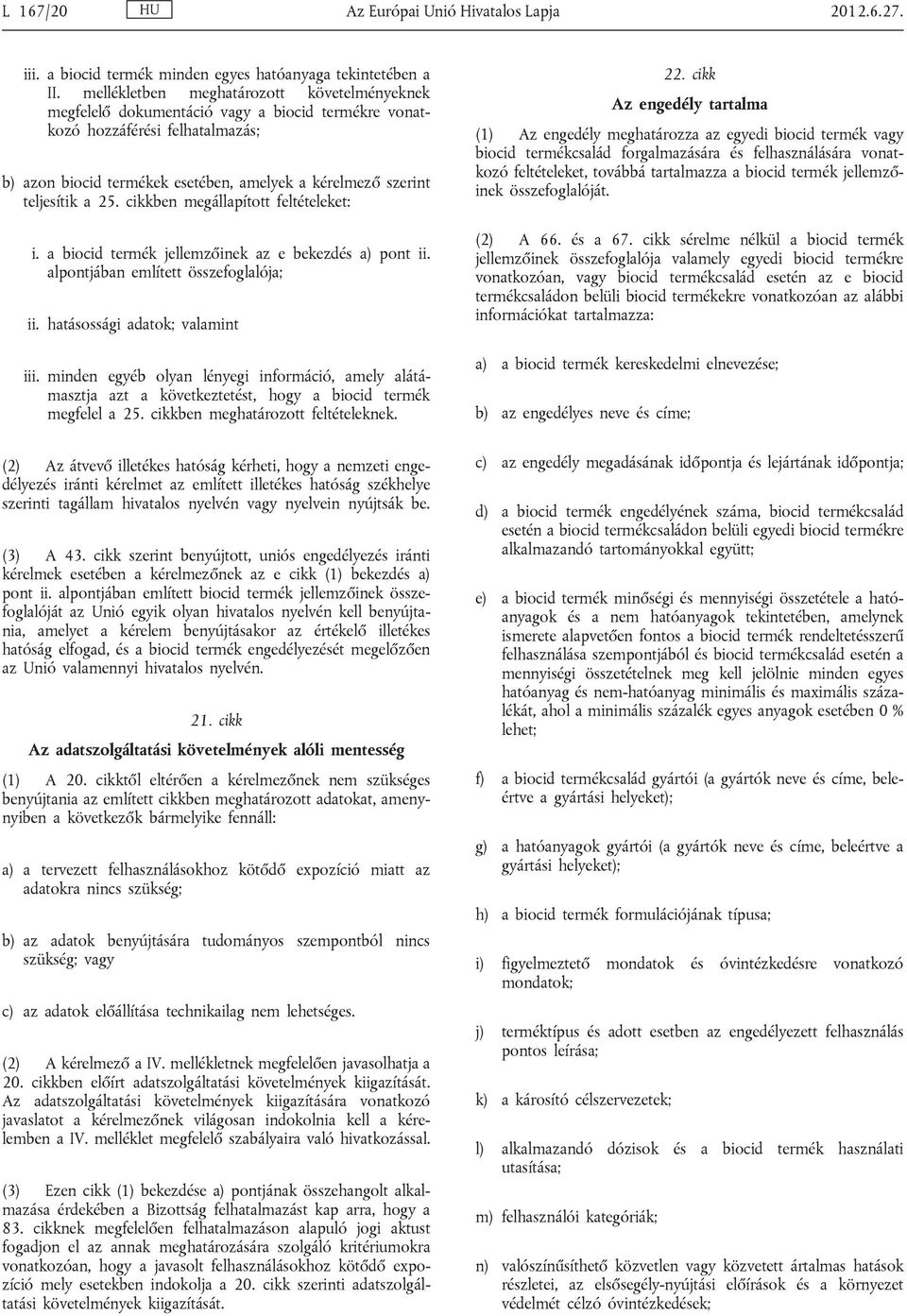 L 167/20 HU Az Európai Unió Hivatalos Lapja 2012.6.27.

iii. a biocid termék minden egyes hatóanyaga tekintetében a II. mellékletben meghatározott követelményeknek megfelelő dokumentáció vagy a biocid termékre vonatkozó hozzáférési felhatalmazás;

b) azon biocid termékek esetében, amelyek a kérelmező szerint teljesítik a 25. cikkben megállapított feltételeket:

i. a biocid termék jellemzőinek az e bekezdés a) pont ii. alpontjában említett összefoglalója;

ii. hatásossági adatok; valamint

iii. minden egyéb olyan lényegi információ, amely alátámasztja azt a következtetést, hogy a biocid termék megfelel a 25. cikkben meghatározott feltételeknek.

(2) Az átvevő illetékes hatóság kérheti, hogy a nemzeti engedélyezés iránti kérelmet az említett illetékes hatóság székhelye szerinti tagállam hivatalos nyelvén vagy nyelvein nyújtsák be.

(3) A 43. cikk szerint benyújtott, uniós engedélyezés iránti kérelmek esetében a kérelmezőnek az e cikk (1) bekezdés a) pont ii. alpontjában említett biocid termék jellemzőinek összefoglalóját az Unió egyik olyan hivatalos nyelvén kell benyújtania, amelyet a kérelem benyújtásakor az értékelő illetékes hatóság elfogad, és a biocid termék engedélyezését megelőzően az Unió valamennyi hivatalos nyelvén.

21. cikk

Az adatszolgáltatási követelmények alóli mentesség

(1) A 20. cikktől eltérően a kérelmezőnek nem szükséges benyújtania az említett cikkben meghatározott adatokat, amennyiben a következők bármelyike fennáll:

a) a tervezett felhasználásokhoz kötődő expozíció miatt az adatokra nincs szükség;

b) az adatok benyújtására tudományos szempontból nincs szükség; vagy

c) az adatok előállítása technikailag nem lehetséges.

(2) A kérelmező a IV. mellékletnek megfelelően javasolhatja a 20. cikkben előírt adatszolgáltatási követelmények kiigazítását. Az adatszolgáltatási követelmények kiigazítására vonatkozó javaslatot a kérelmezőnek világosan indokolnia kell a kérelemben a IV. melléklet megfelelő szabályaira való hivatkozással.

(3) Ezen cikk (1) bekezdése a) pontjának összehangolt alkalmazása érdekében a Bizottság felhatalmazást kap arra, hogy a 83. cikknek megfelelően felhatalmazáson alapuló jogi aktust fogadjon el az annak meghatározására szolgáló kritériumokra vonatkozóan, hogy a javasolt felhasználásokhoz kötődő expozíció mely esetekben indokolja a 20. cikk szerinti adatszolgáltatási követelmények kiigazítását.

22. cikk

Az engedély tartalma

(1) Az engedély meghatározza az egyedi biocid termék vagy biocid termékcsalád forgalmazására és felhasználására vonatkozó feltételeket, továbbá tartalmazza a biocid termék jellemzőinek összefoglalóját.

(2) A 66. és a 67. cikk sérelme nélkül a biocid termék jellemzőinek összefoglalója valamely egyedi biocid termékre vonatkozóan, vagy biocid termékcsalád esetén az e biocid termékcsaládon belüli biocid termékekre vonatkozóan az alábbi információkat tartalmazza:

a) a biocid termék kereskedelmi elnevezése;

b) az engedélyes neve és címe;

c) az engedély megadásának időpontja és lejártának időpontja;

d) a biocid termék engedélyének száma, biocid termékcsalád esetén a biocid termékcsaládon belüli egyedi biocid termékre alkalmazandó tartományokkal együtt;

e) a biocid termék minőségi és mennyiségi összetétele a hatóanyagok és a nem hatóanyagok tekintetében, amelynek ismerete alapvetően fontos a biocid termék rendeltetésszerű felhasználása szempontjából és biocid termékcsalád esetén a mennyiségi összetételnek meg kell jelölnie minden egyes hatóanyag és nem-hatóanyag minimális és maximális százalékát, ahol a minimális százalék egyes anyagok esetében 0 % lehet;

f) a biocid termékcsalád gyártói (a gyártók neve és címe, beleértve a gyártási helyeket);

g) a hatóanyagok gyártói (a gyártók neve és címe, beleértve a gyártási helyeket);

h) a biocid termék formulációjának típusa;

i) figyelmeztető mondatok és óvintézkedésre vonatkozó mondatok;

j) terméktípus és adott esetben az engedélyezett felhasználás pontos leírása;

k) a károsító célszervezetek;

l) alkalmazandó dózisok és a biocid termék használati utasítása;

m) felhasználói kategóriák;

n) valószínűsíthető közvetlen vagy közvetett ártalmas hatások részletei, az elsősegély-nyújtási előírások és a környezet védelmét célzó óvintézkedések;